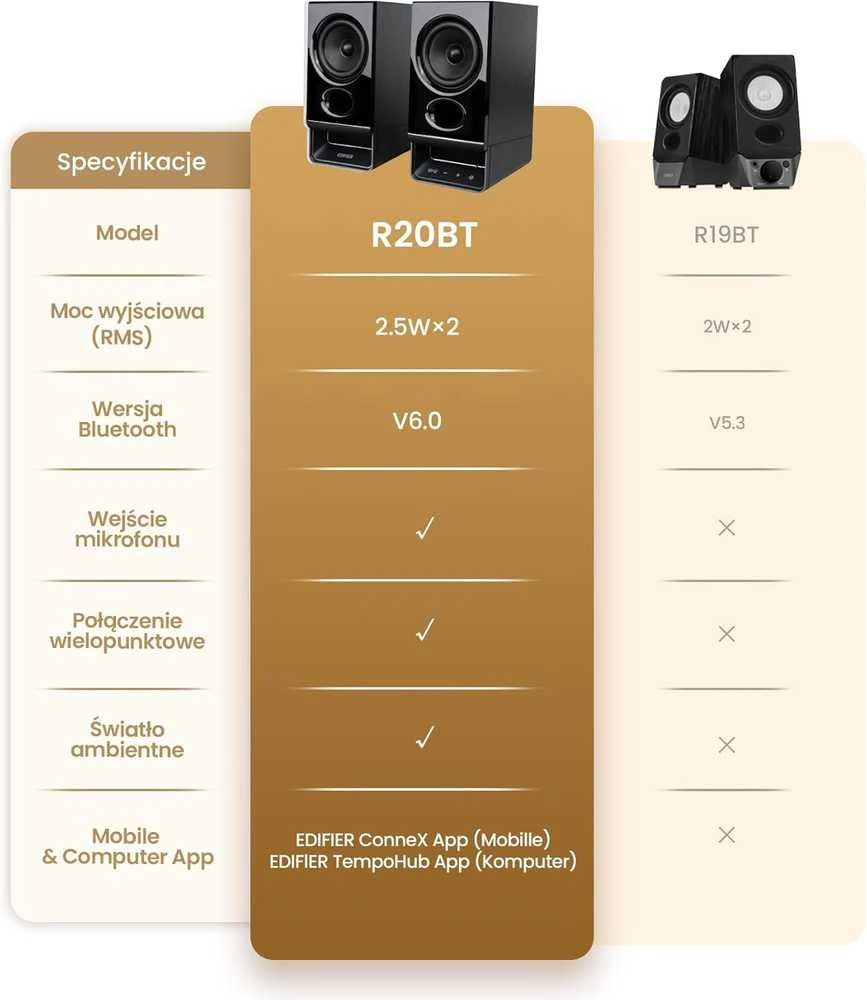 | Specyfikacje | | |
|---|---|---|
| Model | R20BT | R19BT |
| Moc wyjściowa (RMS) | 2.5W×2 | 2W×2 |
| Wersja Bluetooth | V6.0 | V5.3 |
| Wejście mikrofonu | ✓ | × |
| Połączenie wielopunktowe | ✓ | × |
| Światło ambientne | ✓ | × |
| Mobile & Computer App | EDIFIER ConneX App (Mobille) EDIFIER TempoHub App (Komputer) | × |